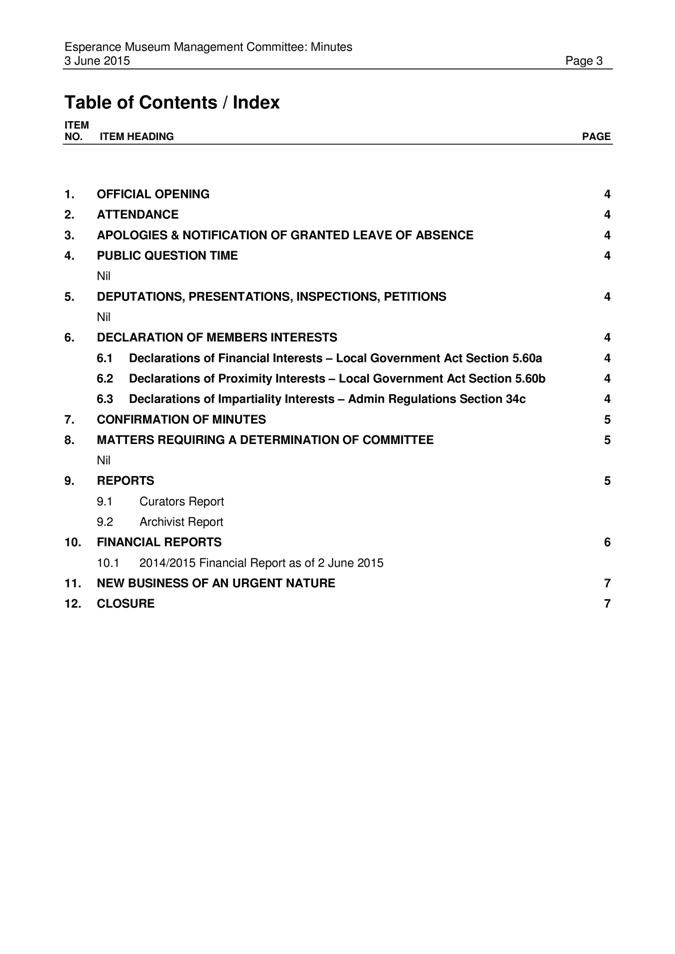 Esperance Museum Management Committee: Minutes
3 June 2015 Page 3

Table of Contents / Index

ITEM NO. ITEM HEADING PAGE

1. OFFICIAL OPENING 4
2. ATTENDANCE 4
3. APOLOGIES & NOTIFICATION OF GRANTED LEAVE OF ABSENCE 4
4. PUBLIC QUESTION TIME 4
Nil
5. DEPUTATIONS, PRESENTATIONS, INSPECTIONS, PETITIONS 4
Nil
6. DECLARATION OF MEMBERS INTERESTS 4
6.1 Declarations of Financial Interests – Local Government Act Section 5.60a 4
6.2 Declarations of Proximity Interests – Local Government Act Section 5.60b 4
6.3 Declarations of Impartiality Interests – Admin Regulations Section 34c 4
7. CONFIRMATION OF MINUTES 5
8. MATTERS REQUIRING A DETERMINATION OF COMMITTEE 5
Nil
9. REPORTS 5
9.1 Curators Report
9.2 Archivist Report
10. FINANCIAL REPORTS 6
10.1 2014/2015 Financial Report as of 2 June 2015
11. NEW BUSINESS OF AN URGENT NATURE 7
12. CLOSURE 7